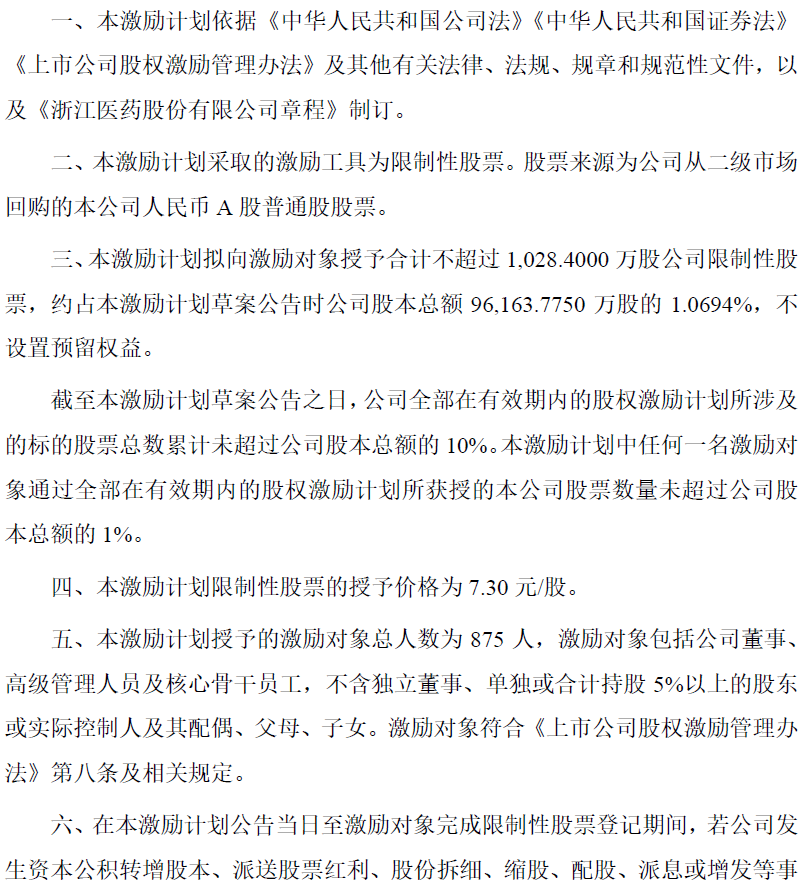 一、本激励计划依据《中华人民共和国公司法》《中华人民共和国证券法》《上市公司股权激励管理办法》及其他有关法律、法规、规章和规范性文件，以及《浙江医药股份有限公司章程》制订。

二、本激励计划采取的激励工具为限制性股票。股票来源为公司从二级市场回购的本公司人民币 A 股普通股股票。

三、本激励计划拟向激励对象授予合计不超过 1,028.4000 万股公司限制性股票，约占本激励计划草案公告时公司股本总额 96,163.7750 万股的 1.0694%，不设置预留权益。

截至本激励计划草案公告之日，公司全部在有效期内的股权激励计划所涉及的标的股票总数累计未超过公司股本总额的 10%。本激励计划中任何一名激励对象通过全部在有效期内的股权激励计划所获授的本公司股票数量未超过公司股本总额的 1%。

四、本激励计划限制性股票的授予价格为 7.30 元/股。

五、本激励计划授予的激励对象总人数为 875 人，激励对象包括公司董事、高级管理人员及核心骨干员工，不含独立董事、单独或合计持股 5%以上的股东或实际控制人及其配偶、父母、子女。激励对象符合《上市公司股权激励管理办法》第八条及相关规定。

六、在本激励计划公告当日至激励对象完成限制性股票登记期间，若公司发生资本公积转增股本、派送股票红利、股份拆细、缩股、配股、派息或增发等事